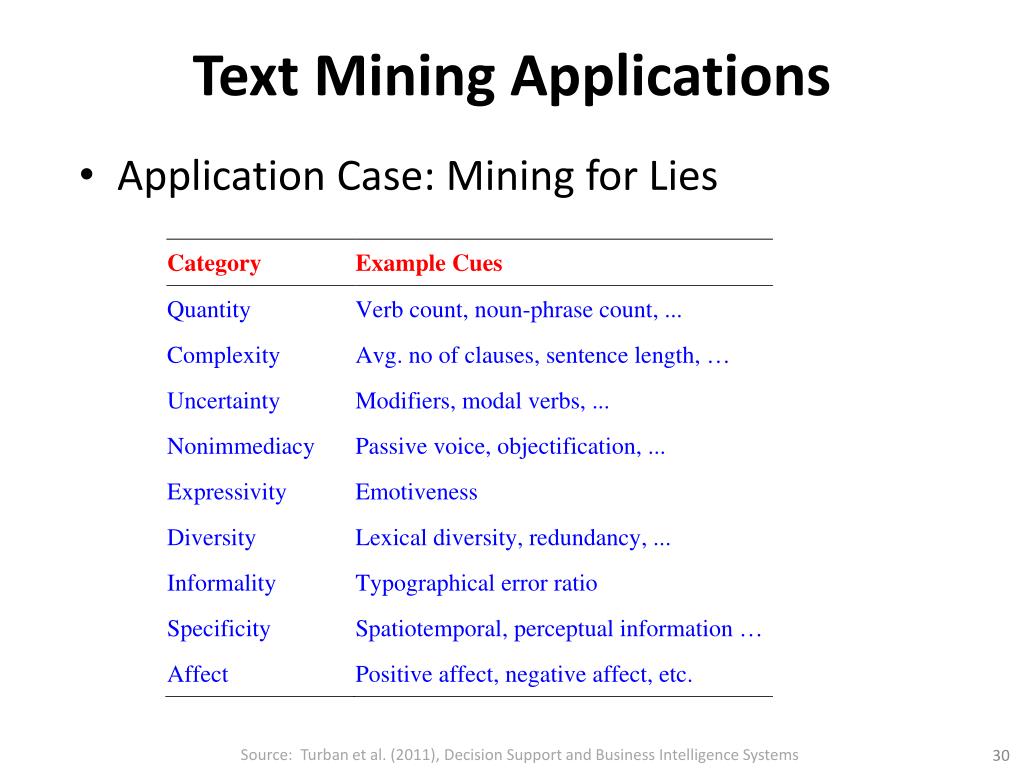 Text Mining Applications

• Application Case: Mining for Lies

| Category | Example Cues |
|---|---|
| Quantity | Verb count, noun-phrase count, ... |
| Complexity | Avg. no of clauses, sentence length, … |
| Uncertainty | Modifiers, modal verbs, ... |
| Nonimmediacy | Passive voice, objectification, ... |
| Expressivity | Emotiveness |
| Diversity | Lexical diversity, redundancy, ... |
| Informality | Typographical error ratio |
| Specificity | Spatiotemporal, perceptual information … |
| Affect | Positive affect, negative affect, etc. |

Source: Turban et al. (2011), Decision Support and Business Intelligence Systems

30